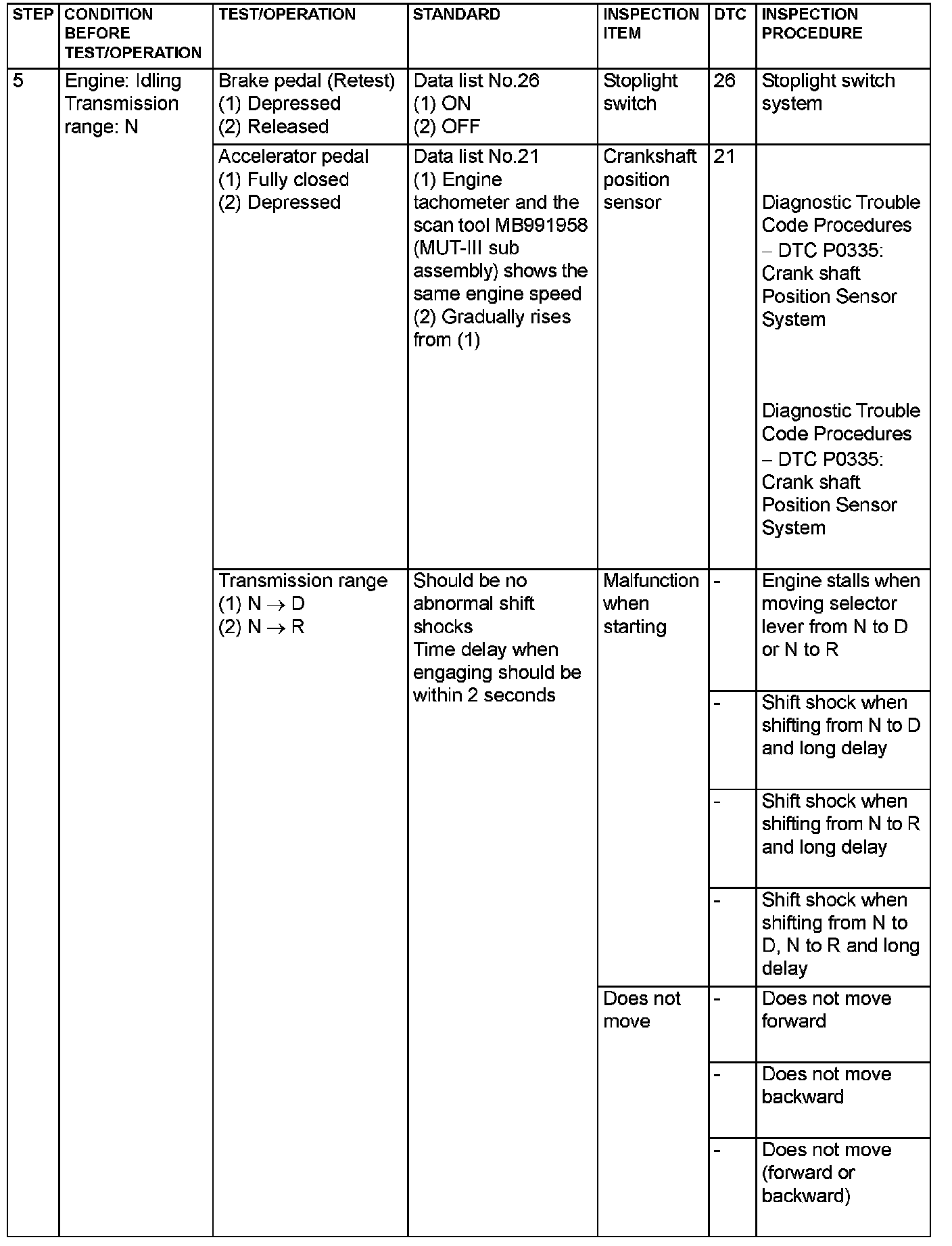 | STEP | CONDITION BEFORE TEST/OPERATION | TEST/OPERATION | STANDARD | INSPECTION ITEM | DTC | INSPECTION PROCEDURE |
|---|---|---|---|---|---|---|
| 5 | Engine: Idling Transmission range: N | Brake pedal (Retest) (1) Depressed (2) Released | Data list No.26 (1) ON (2) OFF | Stoplight switch | 26 | Stoplight switch system |
| | | Accelerator pedal (1) Fully closed (2) Depressed | Data list No.21 (1) Engine tachometer and the scan tool MB991958 (MUT-III sub assembly) shows the same engine speed (2) Gradually rises from (1) | Crankshaft position sensor | 21 | Diagnostic Trouble Code Procedures – DTC P0335: Crank shaft Position Sensor System Diagnostic Trouble Code Procedures – DTC P0335: Crank shaft Position Sensor System |
| | | Transmission range (1) N $\rightarrow$ D (2) N $\rightarrow$ R | Should be no abnormal shift shocks Time delay when engaging should be within 2 seconds | Malfunction when starting | - | Engine stalls when moving selector lever from N to D or N to R |
| | | | | | - | Shift shock when shifting from N to D and long delay |
| | | | | | - | Shift shock when shifting from N to R and long delay |
| | | | | | - | Shift shock when shifting from N to D, N to R and long delay |
| | | | | Does not move | - | Does not move forward |
| | | | | | - | Does not move backward |
| | | | | | - | Does not move (forward or backward) |